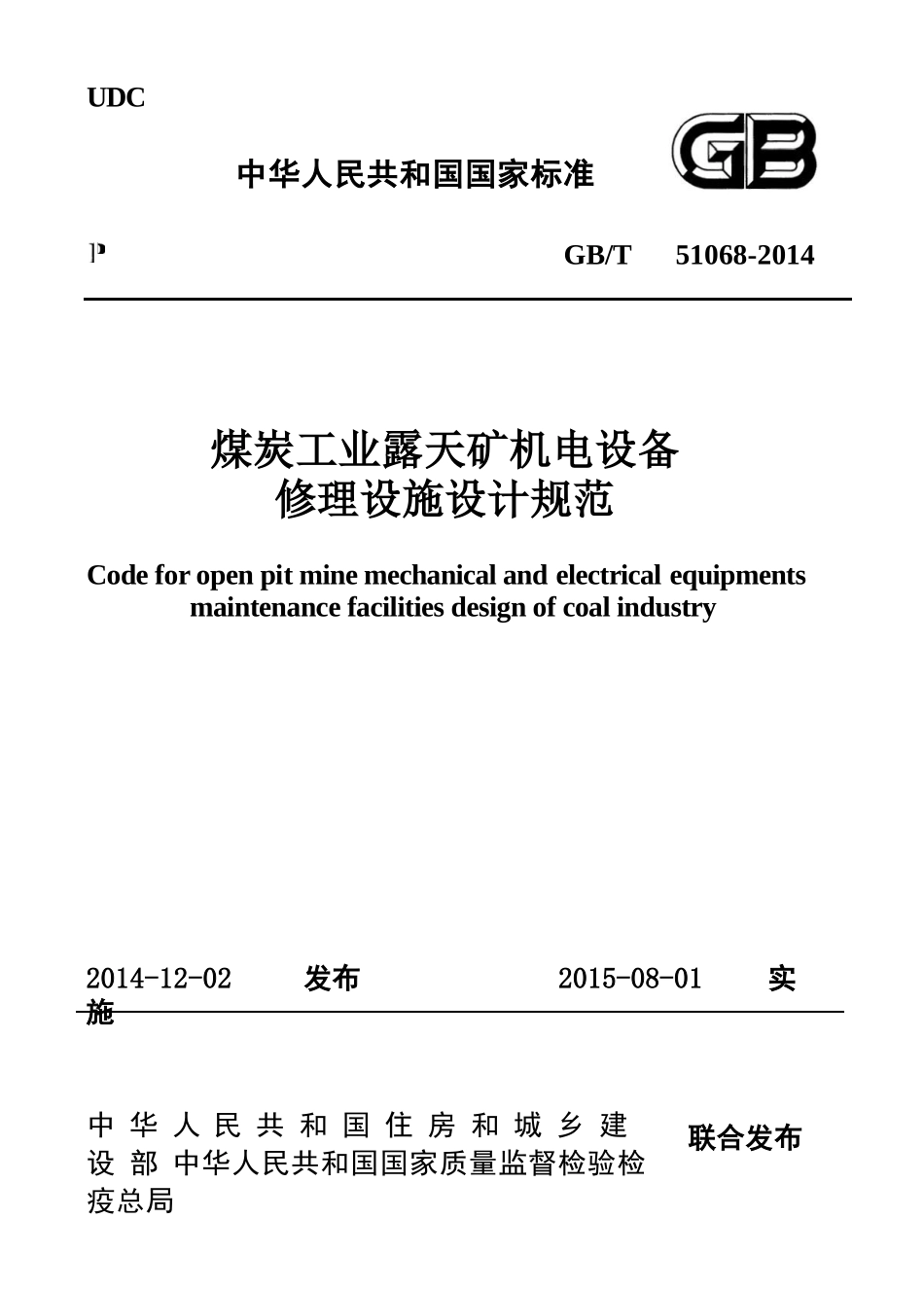 UDC

中华人民共和国国家标准

GB

P

GB/T 51068-2014

煤炭工业露天矿机电设备
修理设施设计规范

Code for open pit mine mechanical and electrical equipments maintenance facilities design of coal industry

2014-12-02 发布 2015-08-01 实施

中华人民共和国住房和城乡建设部 中华人民共和国国家质量监督检验检疫总局

联合发布